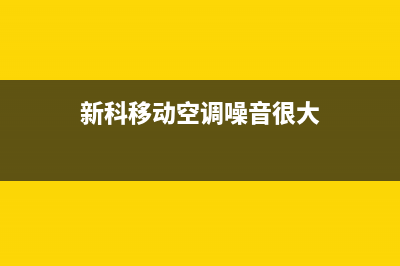 新科移动空调噪音很大